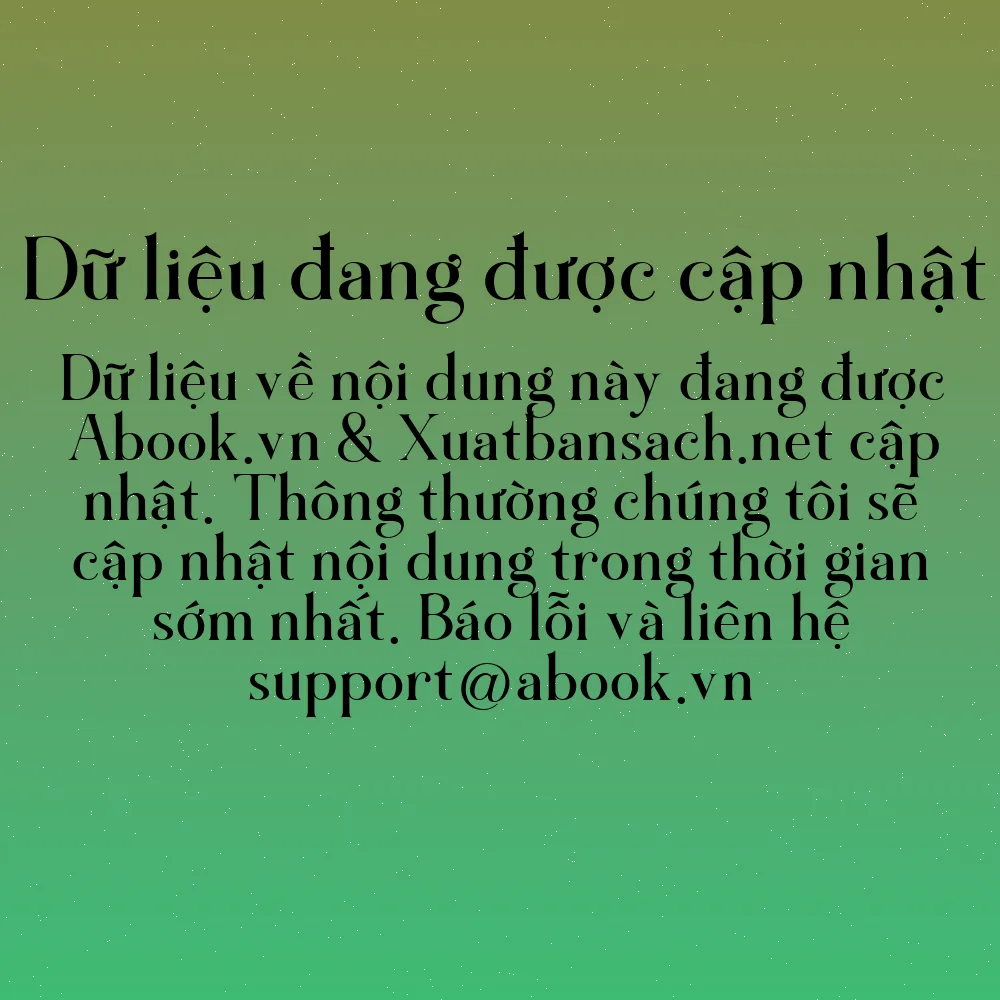 Dữ liệu đang được cập nhật

Dữ liệu về nội dung này đang được Abook.vn & Xuatbansach.net cập nhật. Thông thường chúng tôi sẽ cập nhật nội dung trong thời gian sớm nhất. Báo lỗi và liên hệ support@abook.vn